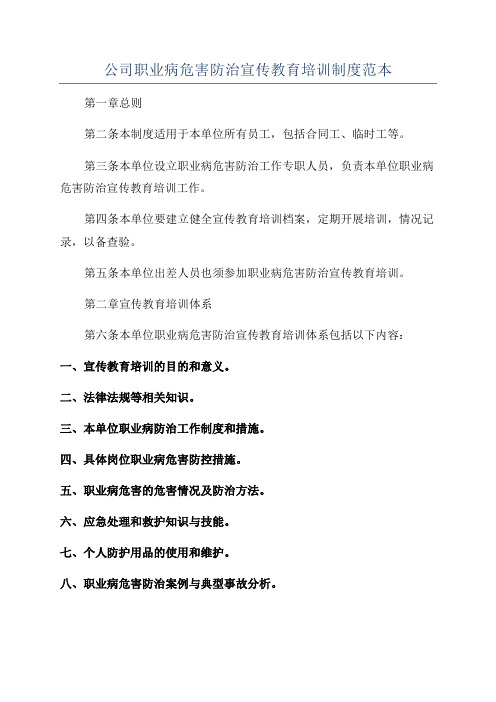 公司职业病危害防治宣传教育培训制度范本

第一章总则

第二条本制度适用于本单位所有员工，包括合同工、临时工等。

第三条本单位设立职业病危害防治工作专职人员，负责本单位职业病危害防治宣传教育培训工作。

第四条本单位要建立健全宣传教育培训档案，定期开展培训，情况记录，以备查验。

第五条本单位出差人员也须参加职业病危害防治宣传教育培训。

第二章宣传教育培训体系

第六条本单位职业病危害防治宣传教育培训体系包括以下内容：

一、宣传教育培训的目的和意义。

二、法律法规等相关知识。

三、本单位职业病防治工作制度和措施。

四、具体岗位职业病危害防控措施。

五、职业病危害的危害情况及防治方法。

六、应急处理和救护知识与技能。

七、个人防护用品的使用和维护。

八、职业病危害防治案例与典型事故分析。